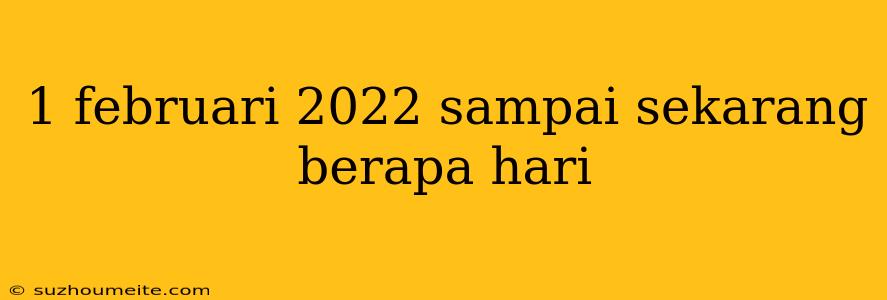 1 februari 2022 sampai sekarang berapa hari

© suzhoumeite.com